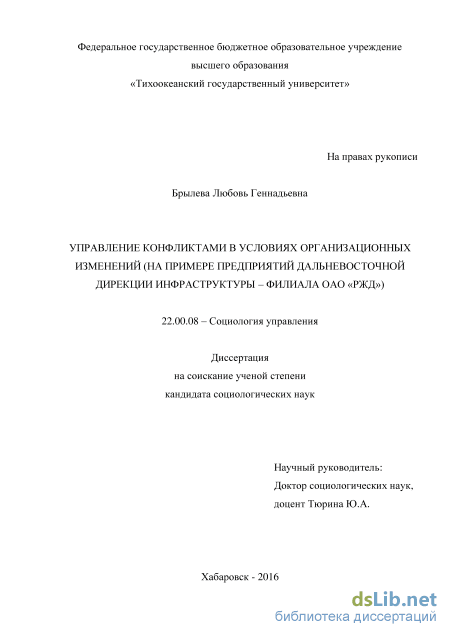 Федеральное государственное бюджетное образовательное учреждение
высшего образования
«Тихоокеанский государственный университет»

На правах рукописи

Брылева Любовь Геннадьевна

УПРАВЛЕНИЕ КОНФЛИКТАМИ В УСЛОВИЯХ ОРГАНИЗАЦИОННЫХ ИЗМЕНЕНИЙ (НА ПРИМЕРЕ ПРЕДПРИЯТИЙ ДАЛЬНЕВОСТОЧНОЙ ДИРЕКЦИИ ИНФРАСТРУКТУРЫ – ФИЛИАЛА ОАО «РЖД»)

22.00.08 – Социология управления

Диссертация
на соискание ученой степени
кандидата социологических наук

Научный руководитель:
Доктор социологических наук,
доцент Тюрина Ю.А.

Хабаровск - 2016

dsLib.net
библиотека диссертаций